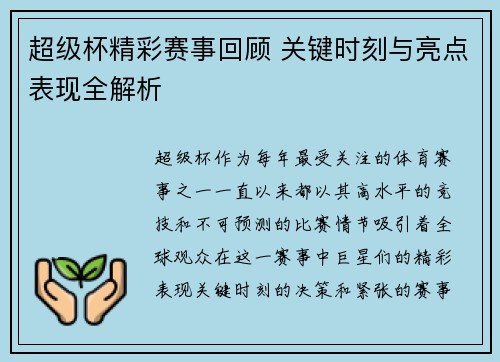 超级杯精彩赛事回顾 关键时刻与亮点表现全解析

超级杯作为每年最受关注的体育赛事之一一直以来都以其高水平的竞技和不可预测的比赛情节吸引着全球观众在这一赛事中巨星们的精彩表现关键时刻的决策和紧张的赛事